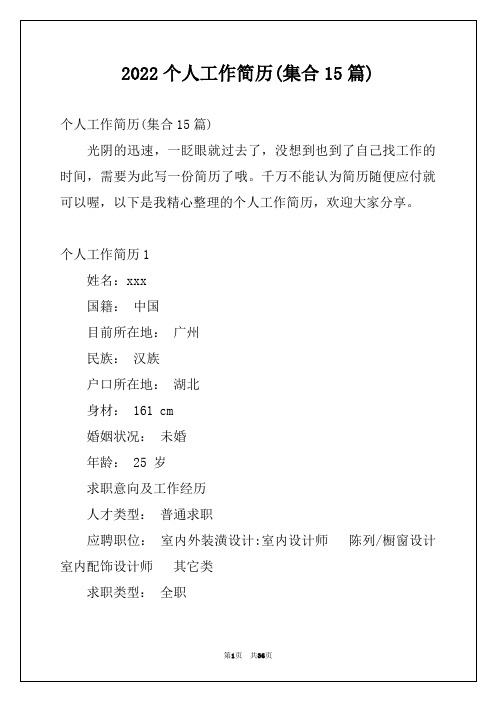 2022 个人工作简历(集合 15 篇)

个人工作简历(集合 15 篇)

光阴的迅速，一眨眼就过去了，没想到也到了自己找工作的时间，需要为此写一份简历了哦。千万不能认为简历随便应付就可以喔，以下是我精心整理的个人工作简历，欢迎大家分享。

个人工作简历 1

姓名：xxx

国籍： 中国

目前所在地： 广州

民族： 汉族

户口所在地： 湖北

身材： 161 cm

婚姻状况： 未婚

年龄： 25 岁

求职意向及工作经历

人才类型： 普通求职

应聘职位： 室内外装潢设计:室内设计师 陈列/橱窗设计 室内配饰设计师 其它类

求职类型： 全职

第1页 共36页